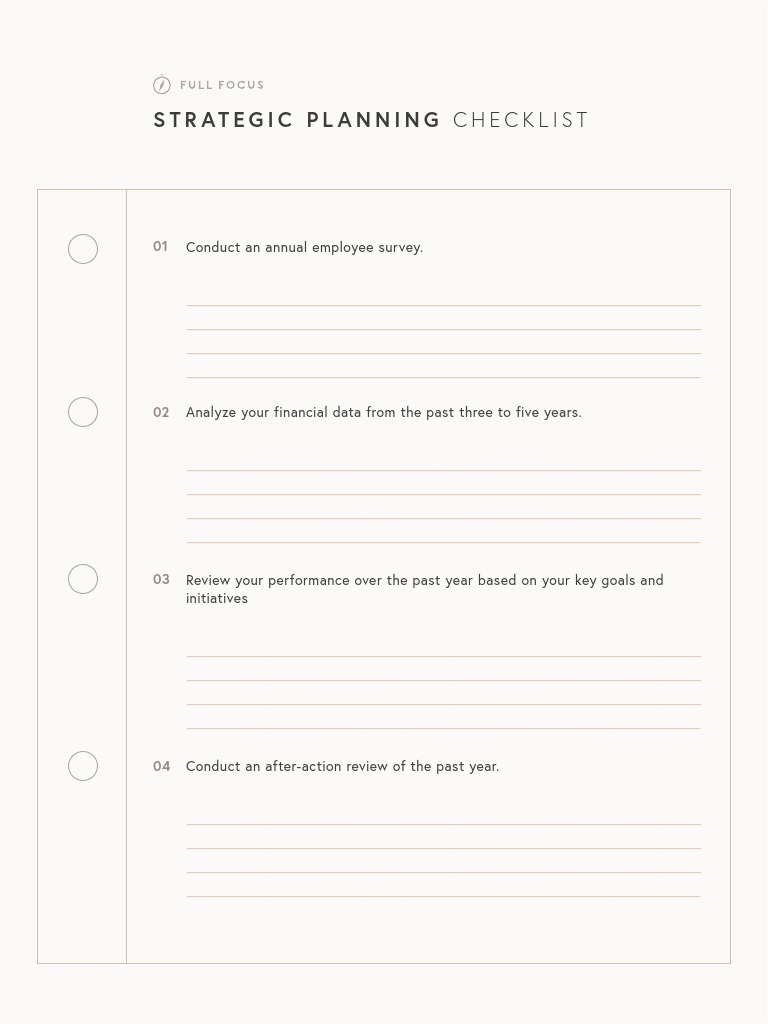 FULL FOCUS

STRATEGIC PLANNING CHECKLIST

01 Conduct an annual employee survey.

02 Analyze your financial data from the past three to five years.

03 Review your performance over the past year based on your key goals and initiatives

04 Conduct an after-action review of the past year.